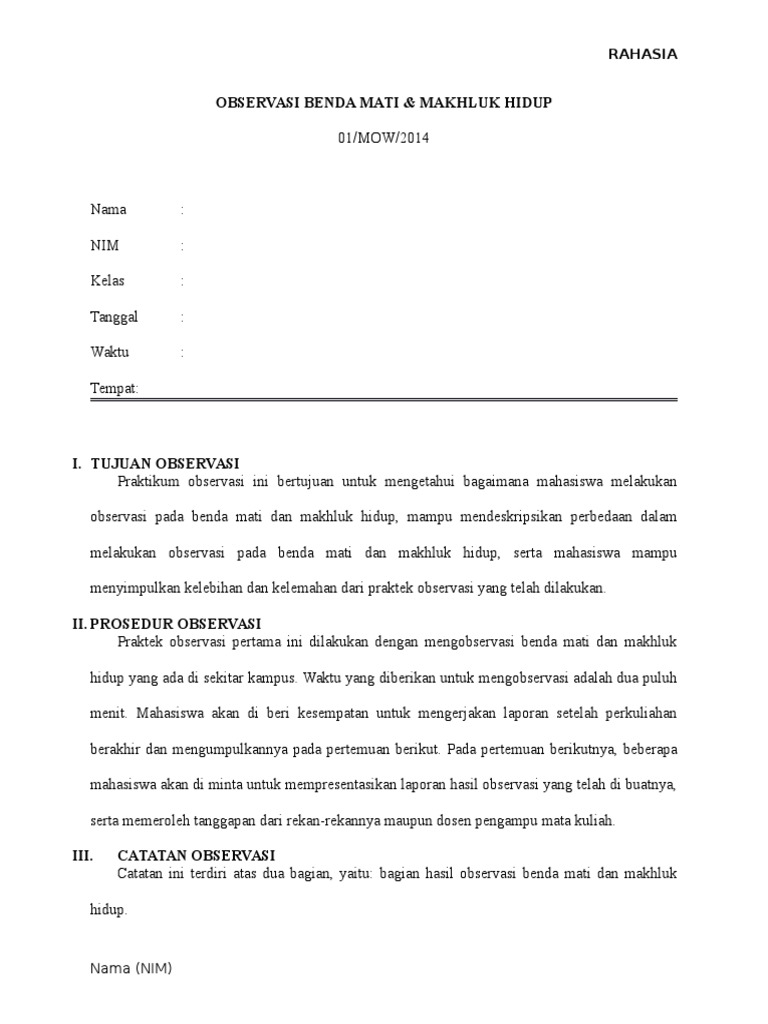 RAHASIA

OBSERVASI BENDA MATI & MAKHLUK HIDUP

01/MOW/2014

Nama :

NIM :

Kelas :

Tanggal :

Waktu :

Tempat:

I. TUJUAN OBSERVASI

Praktikum observasi ini bertujuan untuk mengetahui bagaimana mahasiswa melakukan observasi pada benda mati dan makhluk hidup, mampu mendeskripsikan perbedaan dalam melakukan observasi pada benda mati dan makhluk hidup, serta mahasiswa mampu menyimpulkan kelebihan dan kelemahan dari praktek observasi yang telah dilakukan.

II. PROSEDUR OBSERVASI

Praktek observasi pertama ini dilakukan dengan mengobservasi benda mati dan makhluk hidup yang ada di sekitar kampus. Waktu yang diberikan untuk mengobservasi adalah dua puluh menit. Mahasiswa akan di beri kesempatan untuk mengerjakan laporan setelah perkuliahan berakhir dan mengumpulkannya pada pertemuan berikut. Pada pertemuan berikutnya, beberapa mahasiswa akan di minta untuk mempresentasikan laporan hasil observasi yang telah di buatnya, serta memeroleh tanggapan dari rekan-rekannya maupun dosen pengampu mata kuliah.

III. CATATAN OBSERVASI

Catatan ini terdiri atas dua bagian, yaitu: bagian hasil observasi benda mati dan makhluk hidup.

Nama (NIM)